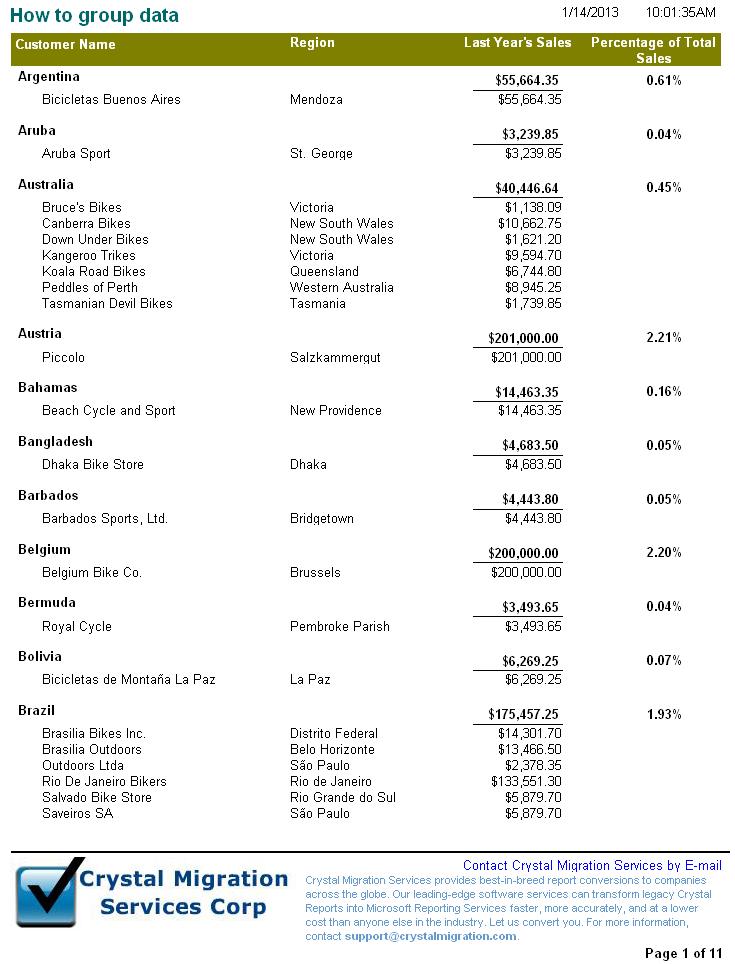 How to group data

1/14/2013 10:01:35AM

| Customer Name | Region | Last Year's Sales | Percentage of Total Sales |
|---|---|---|---|
| Argentina | | $55,664.35 | 0.61% |
| Bicicletas Buenos Aires | Mendoza | $55,664.35 | |
| Aruba | | $3,239.85 | 0.04% |
| Aruba Sport | St. George | $3,239.85 | |
| Australia | | $40,446.64 | 0.45% |
| Bruce's Bikes | Victoria | $1,138.09 | |
| Canberra Bikes | New South Wales | $10,662.75 | |
| Down Under Bikes | New South Wales | $1,621.20 | |
| Kangeroo Trikes | Victoria | $9,594.70 | |
| Koala Road Bikes | Queensland | $6,744.80 | |
| Peddles of Perth | Western Australia | $8,945.25 | |
| Tasmanian Devil Bikes | Tasmania | $1,739.85 | |
| Austria | | $201,000.00 | 2.21% |
| Piccolo | Salzkammergut | $201,000.00 | |
| Bahamas | | $14,463.35 | 0.16% |
| Beach Cycle and Sport | New Providence | $14,463.35 | |
| Bangladesh | | $4,683.50 | 0.05% |
| Dhaka Bike Store | Dhaka | $4,683.50 | |
| Barbados | | $4,443.80 | 0.05% |
| Barbados Sports, Ltd. | Bridgetown | $4,443.80 | |
| Belgium | | $200,000.00 | 2.20% |
| Belgium Bike Co. | Brussels | $200,000.00 | |
| Bermuda | | $3,493.65 | 0.04% |
| Royal Cycle | Pembroke Parish | $3,493.65 | |
| Bolivia | | $6,269.25 | 0.07% |
| Bicicletas de Montaña La Paz | La Paz | $6,269.25 | |
| Brazil | | $175,457.25 | 1.93% |
| Brasilia Bikes Inc. | Distrito Federal | $14,301.70 | |
| Brasilia Outdoors | Belo Horizonte | $13,466.50 | |
| Outdoors Ltda | São Paulo | $2,378.35 | |
| Rio De Janeiro Bikers | Rio de Janeiro | $133,551.30 | |
| Salvado Bike Store | Rio Grande do Sul | $5,879.70 | |
| Saveiros SA | São Paulo | $5,879.70 | |

Crystal Migration Services Corp

Contact Crystal Migration Services by E-mail

Crystal Migration Services provides best-in-breed report conversions to companies across the globe. Our leading-edge software services can transform legacy Crystal Reports into Microsoft Reporting Services faster, more accurately, and at a lower cost than anyone else in the industry. Let us convert you. For more information, contact support@crystalmigration.com.

Page 1 of 11